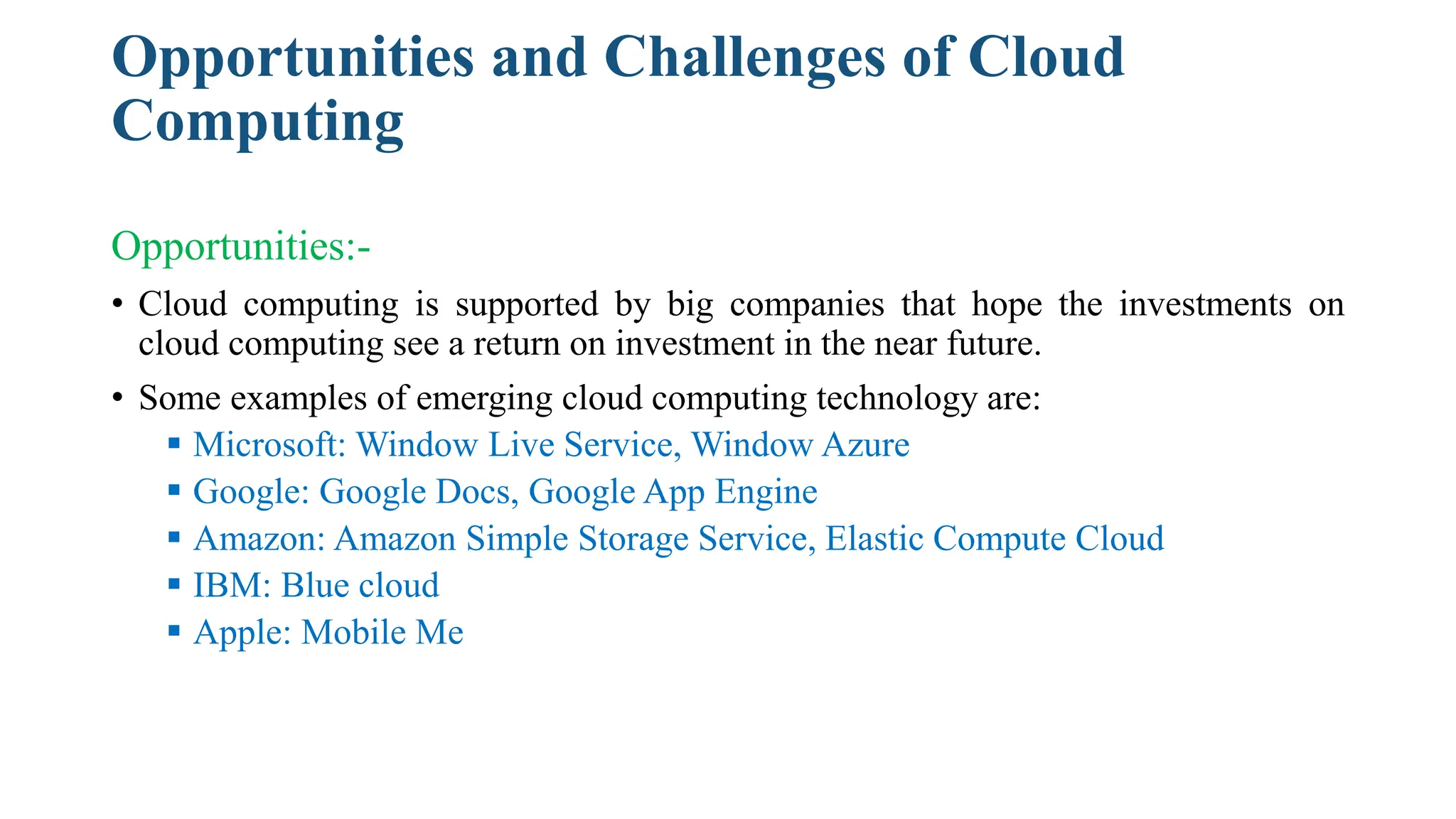 Opportunities and Challenges of Cloud Computing

Opportunities:-

• Cloud computing is supported by big companies that hope the investments on cloud computing see a return on investment in the near future.

• Some examples of emerging cloud computing technology are:
  ▪ Microsoft: Window Live Service, Window Azure
  ▪ Google: Google Docs, Google App Engine
  ▪ Amazon: Amazon Simple Storage Service, Elastic Compute Cloud
  ▪ IBM: Blue cloud
  ▪ Apple: Mobile Me